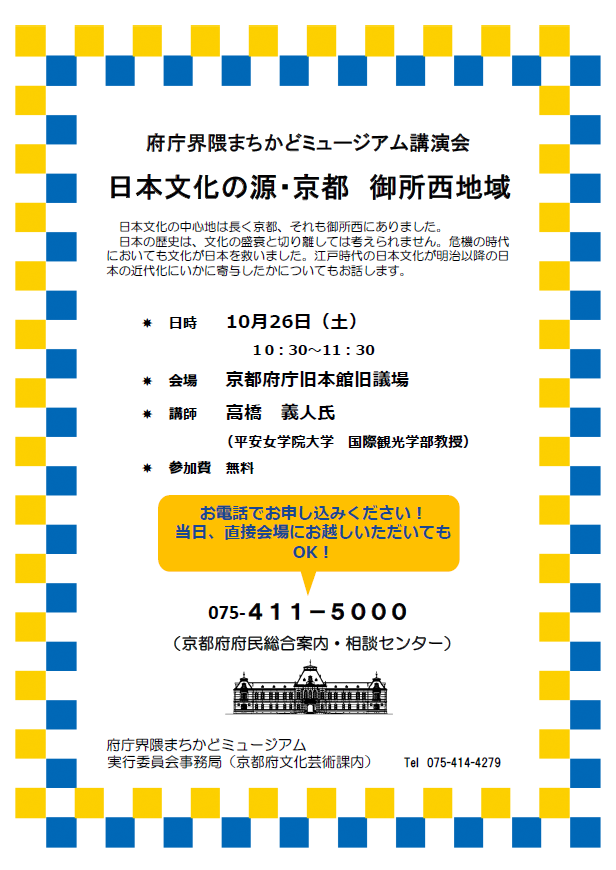 府庁界隈まちかどミュージアム講演会

日本文化の源・京都　御所西地域

日本文化の中心地は長く京都、それも御所西にありました。
日本の歴史は、文化の盛衰と切り離しては考えられません。危機の時代においても文化が日本を救いました。江戸時代の日本文化が明治以降の日本の近代化にいかに寄与したかについてもお話します。

＊ 日時　10月26日（土）
10：30～11：30

＊ 会場　京都府庁旧本館旧議場

＊ 講師　高橋　義人氏
（平安女学院大学　国際観光学部教授）

＊ 参加費　無料

お電話でお申し込みください！
当日、直接会場にお越しいただいてもOK！

075-411－5000
（京都府府民総合案内・相談センター）

府庁界隈まちかどミュージアム
実行委員会事務局（京都府文化芸術課内）　Tel 075-414-4279